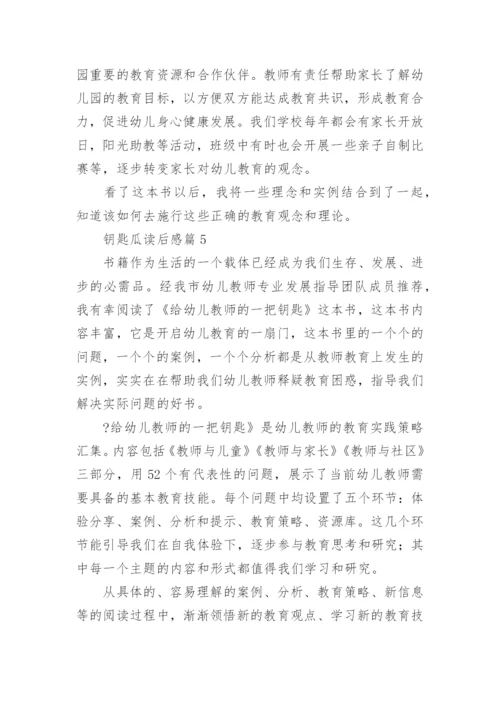 园重要的教育资源和合作伙伴。教师有责任帮助家长了解幼儿园的教育目标，以方便双方能达成教育共识，形成教育合力，促进幼儿身心健康发展。我们学校每年都会有家长开放日，阳光助教等活动，班级中有时也会开展一些亲子自制比赛等，逐步转变家长对幼儿教育的观念。

看了这本书以后，我将一些理念和实例结合到了一起，知道该如何去施行这些正确的教育观念和理论。

钥匙瓜读后感篇5

书籍作为生活的一个载体已经成为我们生存、发展、进步的必需品。经我市幼儿教师专业发展指导团队成员推荐，我有幸阅读了《给幼儿教师的一把钥匙》这本书，这本书内容丰富，它是开启幼儿教育的一扇门，这本书里的一个个的问题，一个个的案例，一个个分析都是从教师教育上发生的实例，实实在在帮助我们幼儿教师释疑教育困惑，指导我们解决实际问题的好书。

?给幼儿教师的一把钥匙》是幼儿教师的教育实践策略汇集。内容包括《教师与儿童》《教师与家长》《教师与社区》三部分，用52个有代表性的问题，展示了当前幼儿教师需要具备的基本教育技能。每个问题中均设置了五个环节：体验分享、案例、分析和提示、教育策略、资源库。这几个环节能引导我们在自我体验下，逐步参与教育思考和研究；其中每一个主题的内容和形式都值得我们学习和研究。

从具体的、容易理解的案例、分析、教育策略、新信息等的阅读过程中，渐渐领悟新的教育观点、学习新的教育技